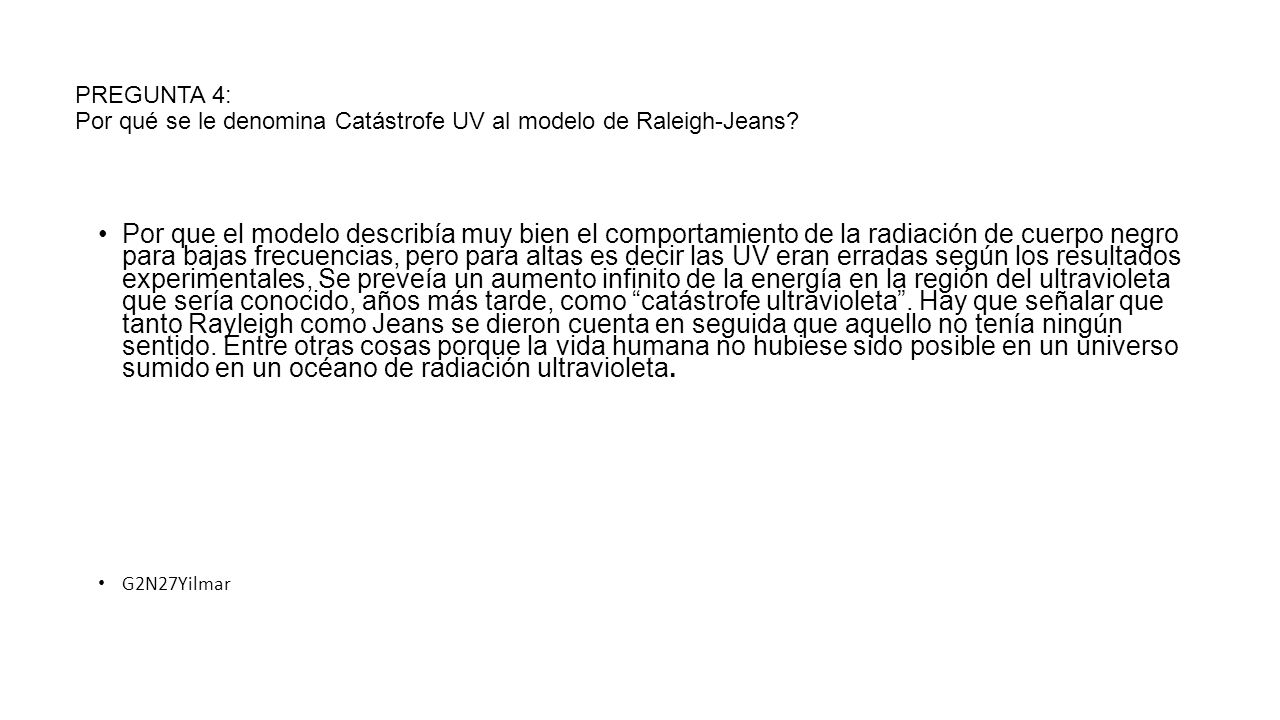 PREGUNTA 4:
Por qué se le denomina Catástrofe UV al modelo de Raleigh-Jeans?

• Por que el modelo describía muy bien el comportamiento de la radiación de cuerpo negro para bajas frecuencias, pero para altas es decir las UV eran erradas según los resultados experimentales, Se preveía un aumento infinito de la energía en la región del ultravioleta que sería conocido, años más tarde, como “catástrofe ultravioleta”. Hay que señalar que tanto Rayleigh como Jeans se dieron cuenta en seguida que aquello no tenía ningún sentido. Entre otras cosas porque la vida humana no hubiese sido posible en un universo sumido en un océano de radiación ultravioleta.

• G2N27Yilmar